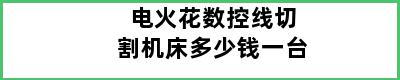 电火花数控线切割机床多少钱一台